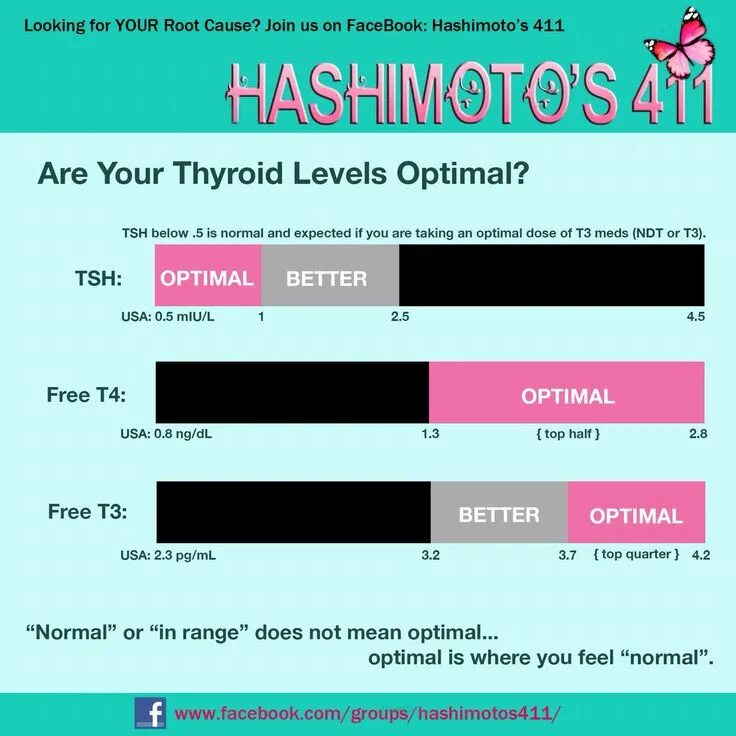 Looking for YOUR Root Cause? Join us on FaceBook: Hashimoto's 411

HASHIMOTO'S 411

Are Your Thyroid Levels Optimal?

TSH below .5 is normal and expected if you are taking an optimal dose of T3 meds (NDT or T3).

TSH: OPTIMAL BETTER

USA: 0.5 mIU/L 1 2.5 4.5

Free T4: OPTIMAL

USA: 0.8 ng/dL 1.3 { top half } 2.8

Free T3: BETTER OPTIMAL

USA: 2.3 pg/mL 3.2 3.7 { top quarter } 4.2

"Normal" or "in range" does not mean optimal... optimal is where you feel "normal".

f www.facebook.com/groups/hashimotos411/